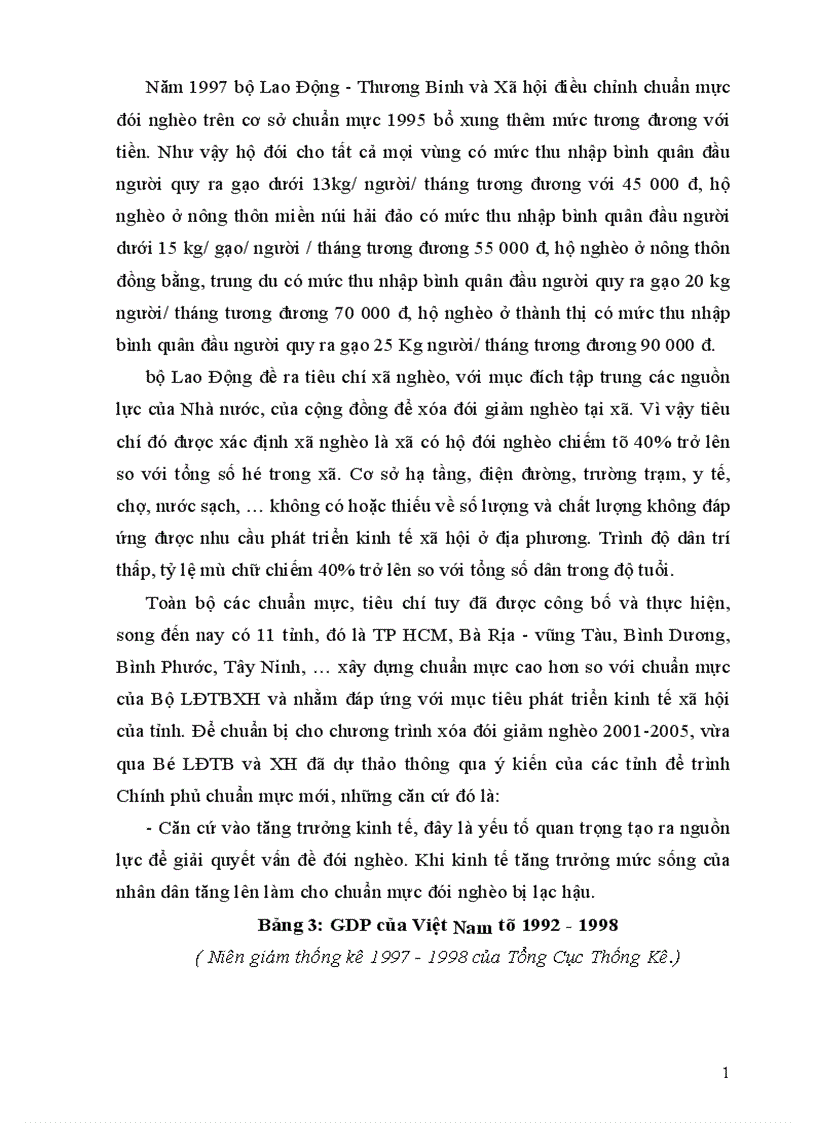 Năm 1997 bộ Lao Động - Thương Binh và Xã hội điều chỉnh chuẩn mực đói nghèo trên cơ sở chuẩn mực 1995 bổ xung thêm mức tương đương với tiền. Như vậy hộ đói cho tất cả mọi vùng có mức thu nhập bình quân đầu người quy ra gạo dưới 13kg/ người/ tháng tương đương với 45 000 đ, hộ nghèo ở nông thôn miền núi hải đảo có mức thu nhập bình quân đầu người dưới 15 kg/ gạo/ người / tháng tương đương 55 000 đ, hộ nghèo ở nông thôn đồng bằng, trung du có mức thu nhập bình quân đầu người quy ra gạo 20 kg người/ tháng tương đương 70 000 đ, hộ nghèo ở thành thị có mức thu nhập bình quân đầu người quy ra gạo 25 Kg người/ tháng tương đương 90 000 đ.

bộ Lao Động đề ra tiêu chí xã nghèo, với mục đích tập trung các nguồn lực của Nhà nước, của cộng đồng để xóa đói giảm nghèo tại xã. Vì vậy tiêu chí đó được xác định xã nghèo là xã có hộ đói nghèo chiếm tõ 40% trở lên so với tổng số hé trong xã. Cơ sở hạ tầng, điện đường, trường trạm, y tế, chợ, nước sạch, … không có hoặc thiếu về số lượng và chất lượng không đáp ứng được nhu cầu phát triển kinh tế xã hội ở địa phương. Trình độ dân trí thấp, tỷ lệ mù chữ chiếm 40% trở lên so với tổng số dân trong độ tuổi.

Toàn bộ các chuẩn mực, tiêu chí tuy đã được công bố và thực hiện, song đến nay có 11 tỉnh, đó là TP HCM, Bà Rịa - vũng Tàu, Bình Dương, Bình Phước, Tây Ninh, … xây dựng chuẩn mực cao hơn so với chuẩn mực của Bộ LĐTBXH và nhằm đáp ứng với mục tiêu phát triển kinh tế xã hội của tỉnh. Để chuẩn bị cho chương trình xóa đói giảm nghèo 2001-2005, vừa qua Bé LĐTB và XH đã dự thảo thông qua ý kiến của các tỉnh để trình Chính phủ chuẩn mực mới, những căn cứ đó là:

- Căn cứ vào tăng trưởng kinh tế, đây là yếu tố quan trọng tạo ra nguồn lực để giải quyết vấn đề đói nghèo. Khi kinh tế tăng trưởng mức sống của nhân dân tăng lên làm cho chuẩn mực đói nghèo bị lạc hậu.

Bảng 3: GDP của Việt Nam tõ 1992 - 1998

( Niên giám thống kê 1997 - 1998 của Tổng Cục Thống Kê.)

1